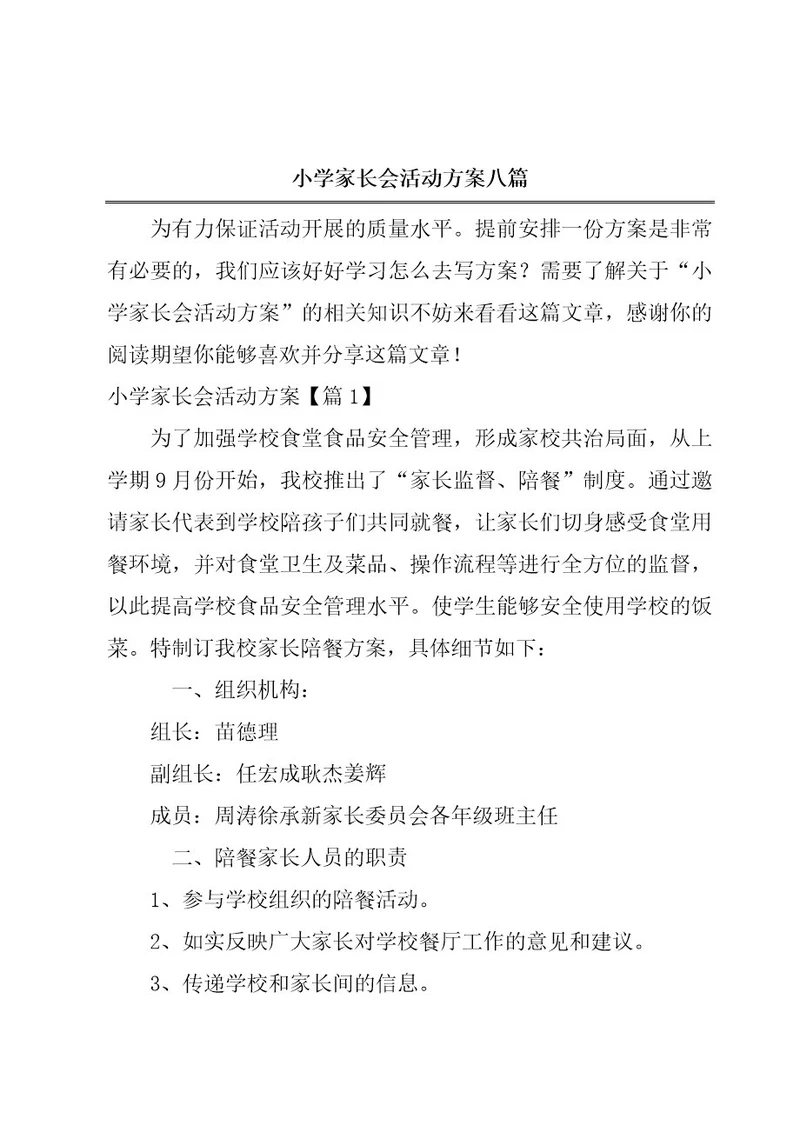 小学家长会活动方案八篇

为有力保证活动开展的质量水平。提前安排一份方案是非常有必要的，我们应该好好学习怎么去写方案？需要了解关于“小学家长会活动方案”的相关知识不妨来看看这篇文章，感谢你的阅读期望你能够喜欢并分享这篇文章！

小学家长会活动方案【篇1】

为了加强学校食堂食品安全管理，形成家校共治局面，从上学期9月份开始，我校推出了“家长监督、陪餐”制度。通过邀请家长代表到学校陪孩子们共同就餐，让家长们切身感受食堂用餐环境，并对食堂卫生及菜品、操作流程等进行全方位的监督，以此提高学校食品安全管理水平。使学生能够安全使用学校的饭菜。特制订我校家长陪餐方案，具体细节如下：

一、组织机构：

组长：苗德理

副组长：任宏成耿杰姜辉

成员：周涛徐承新家长委员会各年级班主任

二、陪餐家长人员的职责

1、参与学校组织的陪餐活动。

2、如实反映广大家长对学校餐厅工作的意见和建议。

3、传递学校和家长间的信息。